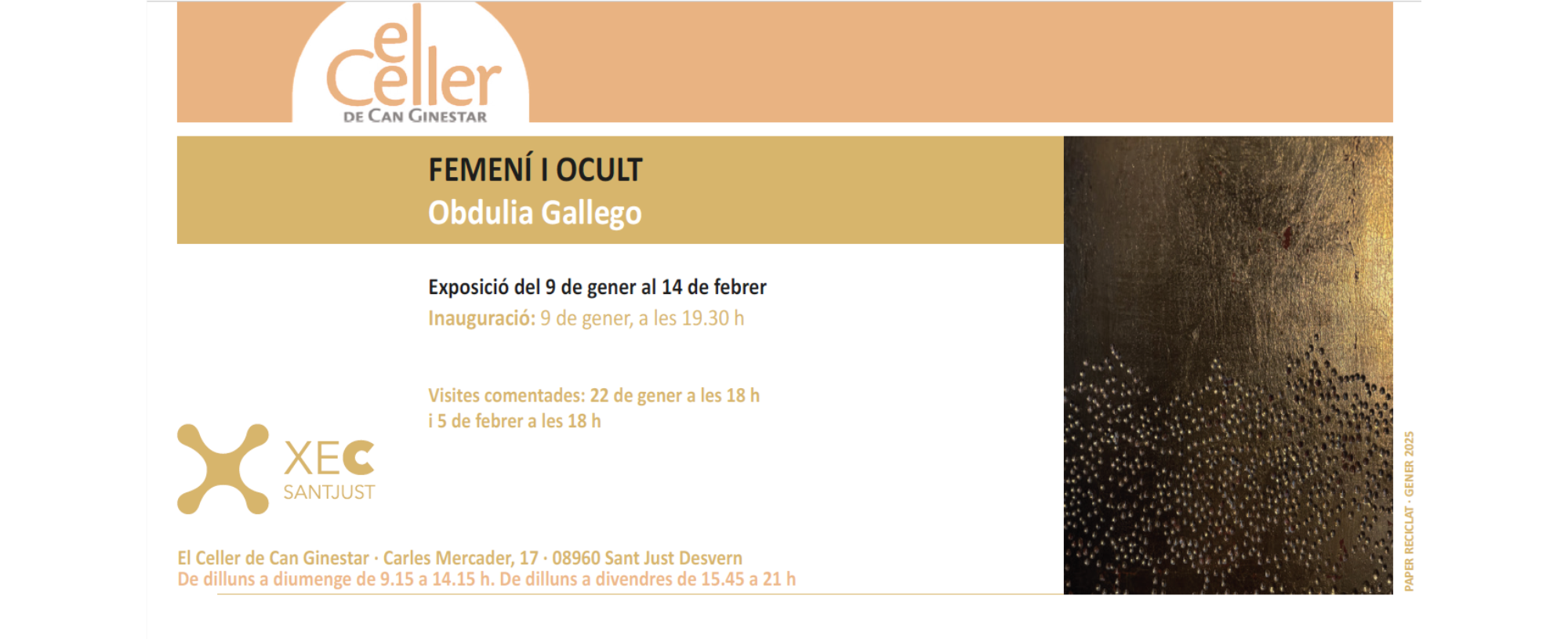 el Celler
DE CAN GINESTAR

FEMENÍ I OCULT
Obdulia Gallego

Exposició del 9 de gener al 14 de febrer
Inauguració: 9 de gener, a les 19.30 h

Visites comentades: 22 de gener a les 18 h i 5 de febrer a les 18 h

XEC
SANTJUST

El Celler de Can Ginestar · Carles Mercader, 17 · 08960 Sant Just Desvern
De dilluns a diumenge de 9.15 a 14.15 h. De dilluns a divendres de 15.45 a 21 h

PAPER RECICLAT · GENER 2025